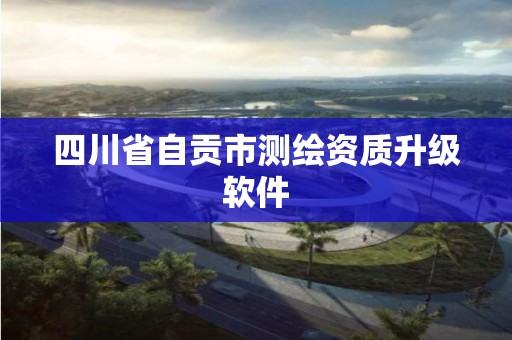 四川省自贡市测绘资质升级软件